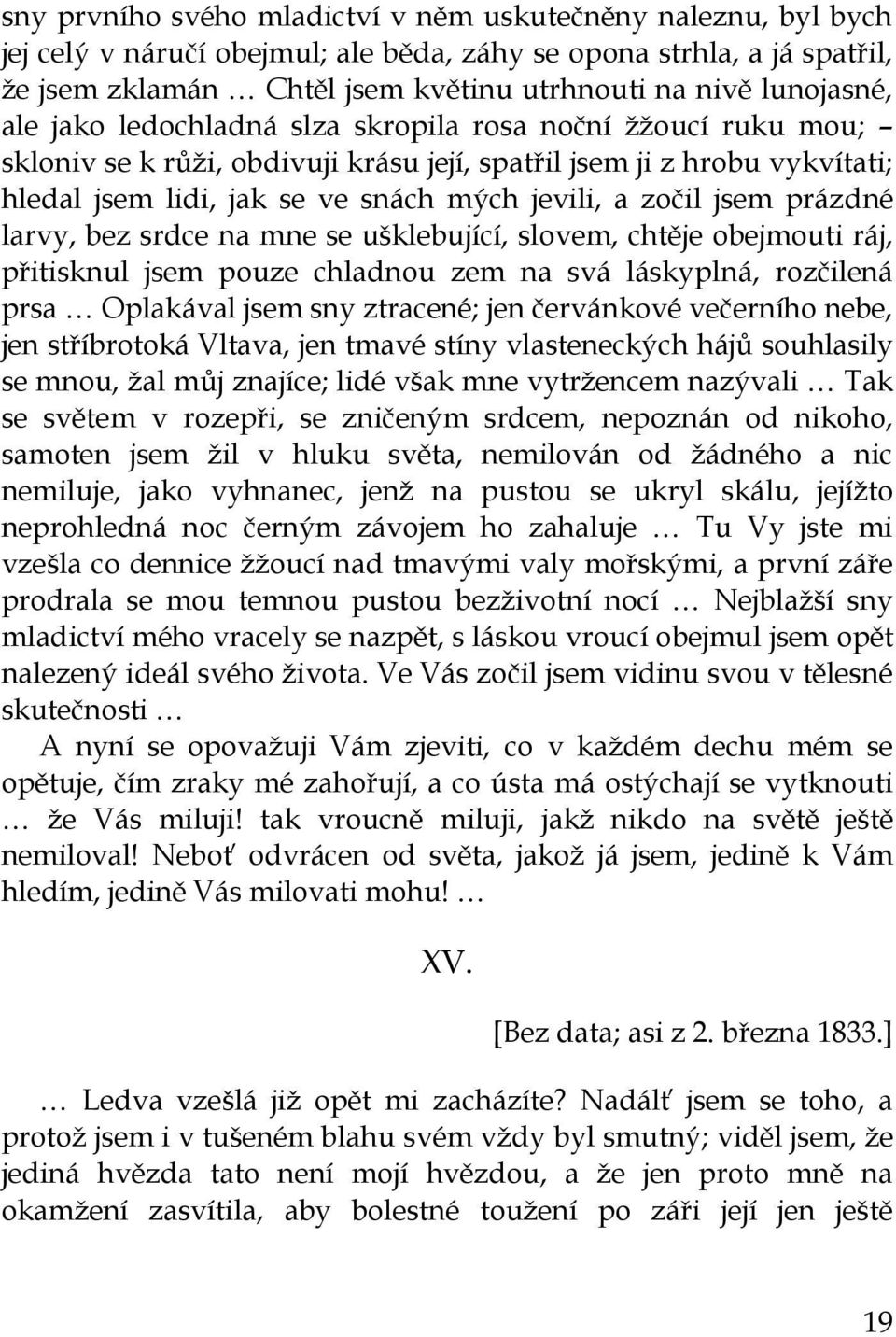 sny prvního svého mladictví v něm uskutečněny naleznu, byl bych jej celý v náručí obejmul; ale běda, záhy se opona strhla, a já spatřil, že jsem zklamán … Chtěl jsem květinu utrhnouti na nivě lunojasné, ale jako ledochladná slza skropila rosa noční žžoucí ruku mou; – skloniv se k růži, obdivuji krásu její, spatřil jsem ji z hrobu vykvítati; hledal jsem lidi, jak se ve snách mých jevili, a zočil jsem prázdné larvy, bez srdce na mne se ušklebující, slovem, chtěje obejmouti ráj, přitisknul jsem pouze chladnou zem na svá láskyplná, rozčilená prsa … Oplakával jsem sny ztracené; jen červánkové večerního nebe, jen stříbrotoká Vltava, jen tmavé stíny vlasteneckých hájů souhlasily se mnou, žal můj znajíce; lidé však mne vytržencem nazývali … Tak se světem v rozepři, se zničeným srdcem, nepoznán od nikoho, samoten jsem žil v hluku světa, nemilován od žádného a nic nemiluje, jako vyhnanec, jenž na pustou se ukryl skálu, jejížto neprohledná noc černým závojem ho zahaluje … Tu Vy jste mi vzešla co dennice žžoucí nad tmavými valy mořskými, a první záře prodrala se mou temnou pustou bezživotní nocí … Nejblažší sny mladictví mého vracely se nazpět, s láskou vroucí obejmul jsem opět nalezený ideál svého života. Ve Vás zočil jsem vidinu svou v tělesné skutečnosti …

A nyní se opovažuji Vám zjeviti, co v každém dechu mém se opětuje, čím zraky mé zahořují, a co ústa má ostýchají se vytknouti … že Vás miluji! tak vroucně miluji, jakž nikdo na světě ještě nemiloval! Neboť odvrácen od světa, jakož já jsem, jedině k Vám hledím, jedině Vás milovati mohu! …

XV.

[Bez data; asi z 2. března 1833.]

… Ledva vzešlá již opět mi zacházíte? Nadálť jsem se toho, a protož jsem i v tušeném blahu svém vždy byl smutný; viděl jsem, že jediná hvězda tato není mojí hvězdou, a že jen proto mně na okamžení zasvítila, aby bolestné toužení po záři její jen ještě

19